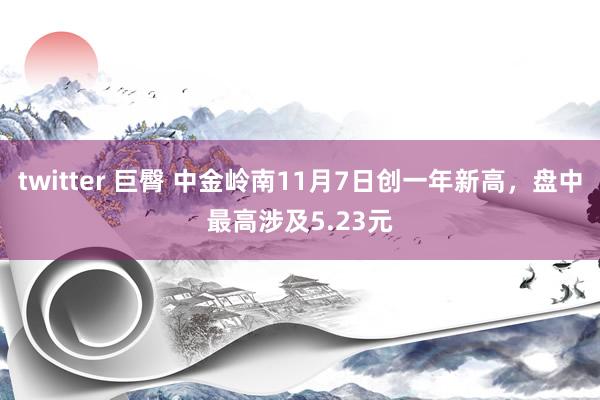 twitter 巨臀 中金岭南11月7日创一年新高，盘中最高涉及5.23元